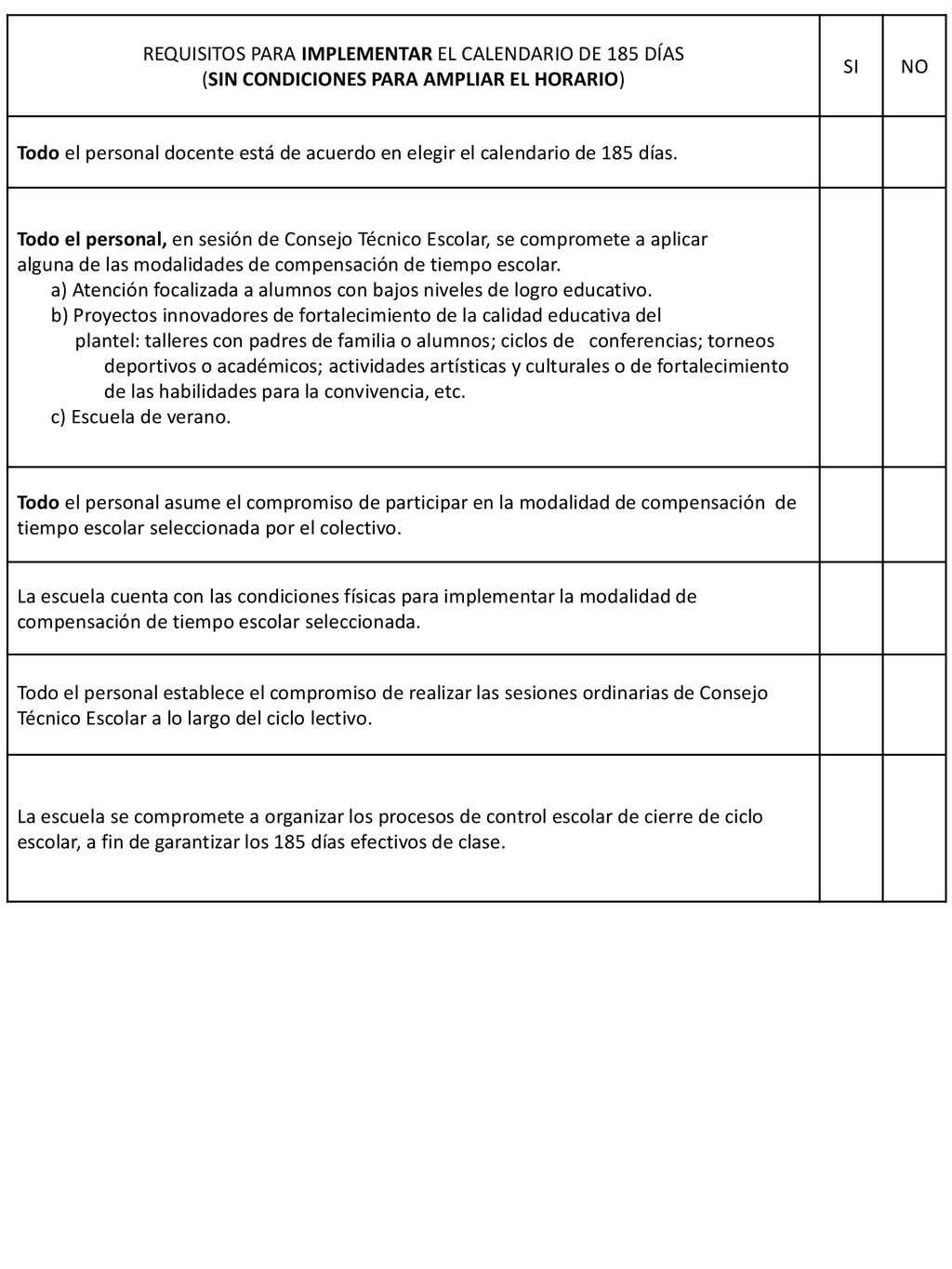 | REQUISITOS PARA IMPLEMENTAR EL CALENDARIO DE 185 DÍAS (SIN CONDICIONES PARA AMPLIAR EL HORARIO) | SI | NO |
|---|---|---|
| Todo el personal docente está de acuerdo en elegir el calendario de 185 días. | | |
| Todo el personal, en sesión de Consejo Técnico Escolar, se compromete a aplicar alguna de las modalidades de compensación de tiempo escolar. a) Atención focalizada a alumnos con bajos niveles de logro educativo. b) Proyectos innovadores de fortalecimiento de la calidad educativa del plantel: talleres con padres de familia o alumnos; ciclos de conferencias; torneos deportivos o académicos; actividades artísticas y culturales o de fortalecimiento de las habilidades para la convivencia, etc. c) Escuela de verano. | | |
| Todo el personal asume el compromiso de participar en la modalidad de compensación de tiempo escolar seleccionada por el colectivo. | | |
| La escuela cuenta con las condiciones físicas para implementar la modalidad de compensación de tiempo escolar seleccionada. | | |
| Todo el personal establece el compromiso de realizar las sesiones ordinarias de Consejo Técnico Escolar a lo largo del ciclo lectivo. | | |
| La escuela se compromete a organizar los procesos de control escolar de cierre de ciclo escolar, a fin de garantizar los 185 días efectivos de clase. | | |